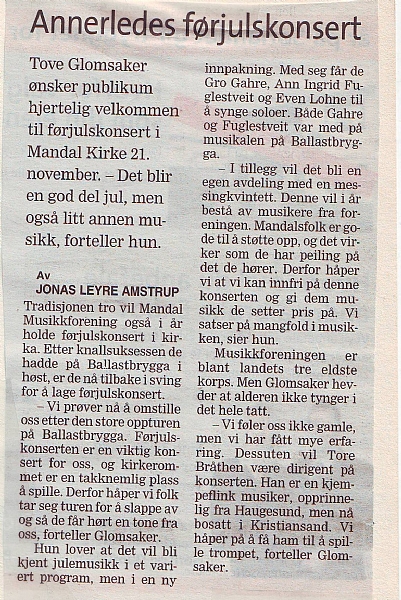 Annerledes førjulskonsert

Tove Glomsaker ønsker publikum hjertelig velkommen til førjulskonsert i Mandal Kirke 21. november. – Det blir en god del jul, men også litt annen musikk, forteller hun.

Av
JONAS LEYRE AMSTRUP

Tradisjonen tro vil Mandal Musikkforening også i år holde førjulskonsert i kirka. Etter knallsuksessen de hadde på Ballastbrygga i høst, er de nå tilbake i sving for å lage førjulskonsert.

– Vi prøver nå å omstille oss etter den store oppturen på Ballastbrygga. Førjulskonserten er en viktig konsert for oss, og kirkerommet er en takknemlig plass å spille. Derfor håper vi folk tar seg turen for å slappe av og så de får hørt en tone fra oss, forteller Glomsaker.

Hun lover at det vil bli kjent julemusikk i et variert program, men i en ny innpakning. Med seg får de Gro Gahre, Ann Ingrid Fuglestveit og Even Lohne til å synge soloer. Både Gahre og Fuglestveit var med på musikalen på Ballastbrygga.

– I tillegg vil det bli en egen avdeling med en messingkvintett. Denne vil i år bestå av musikere fra foreningen. Mandalsfolk er gode til å støtte opp, og det virker som de har peiling på det de hører. Derfor håper vi at vi kan innfri på denne konserten og gi dem musikk de setter pris på. Vi satser på mangfold i musikken, sier hun.

Musikkforeningen er blant landets tre eldste korps. Men Glomsaker hevder at alderen ikke tynger i det hele tatt.

– Vi føler oss ikke gamle, men vi har fått mye erfaring. Dessuten vil Tore Bråthen være dirigent på konserten. Han er en kjempeflink musiker, opprinnelig fra Haugesund, men nå bosatt i Kristiansand. Vi håper på å få ham til å spille trompet, forteller Glomsaker.